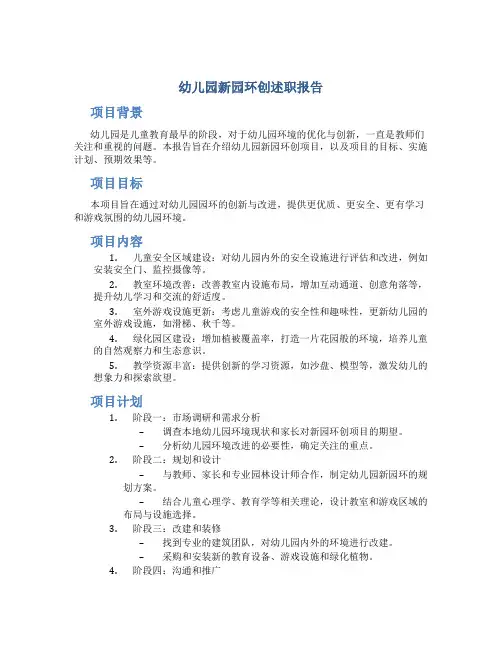 幼儿园新园环创述职报告

项目背景

幼儿园是儿童教育最早的阶段，对于幼儿园环境的优化与创新，一直是教师们关注和重视的问题。本报告旨在介绍幼儿园新园环创项目，以及项目的目标、实施计划、预期效果等。

项目目标

本项目旨在通过对幼儿园园环的创新与改进，提供更优质、更安全、更有学习和游戏氛围的幼儿园环境。

项目内容

1. 儿童安全区域建设：对幼儿园内外的安全设施进行评估和改进，例如安装安全门、监控摄像等。

2. 教室环境改善：改善教室内设施布局，增加互动通道、创意角落等，提升幼儿学习和交流的舒适度。

3. 室外游戏设施更新：考虑儿童游戏的安全性和趣味性，更新幼儿园的室外游戏设施，如滑梯、秋千等。

4. 绿化园区建设：增加植被覆盖率，打造一片花园般的环境，培养儿童的自然观察力和生态意识。

5. 教学资源丰富：提供创新的学习资源，如沙盘、模型等，激发幼儿的想象力和探索欲望。

项目计划

1. 阶段一：市场调研和需求分析
– 调查本地幼儿园环境现状和家长对新园环创项目的期望。
– 分析幼儿园环境改进的必要性，确定关注的重点。

2. 阶段二：规划和设计
– 与教师、家长和专业园林设计师合作，制定幼儿园新园环的规划方案。
– 结合儿童心理学、教育学等相关理论，设计教室和游戏区域的布局与设施选择。

3. 阶段三：改建和装修
– 找到专业的建筑团队，对幼儿园内外的环境进行改建。
– 采购和安装新的教育设备、游戏设施和绿化植物。

4. 阶段四：沟通和推广